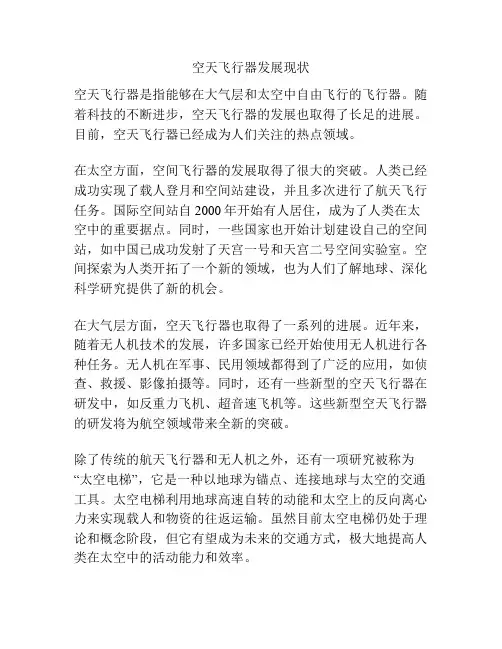 空天飞行器发展现状

空天飞行器是指能够在大气层和太空中自由飞行的飞行器。随着科技的不断进步，空天飞行器的发展也取得了长足的进展。目前，空天飞行器已经成为人们关注的热点领域。

在太空方面，空间飞行器的发展取得了很大的突破。人类已经成功实现了载人登月和空间站建设，并且多次进行了航天飞行任务。国际空间站自 2000 年开始有人居住，成为了人类在太空中的重要据点。同时，一些国家也开始计划建设自己的空间站，如中国已成功发射了天宫一号和天宫二号空间实验室。空间探索为人类开拓了一个新的领域，也为人们了解地球、深化科学研究提供了新的机会。

在大气层方面，空天飞行器也取得了一系列的进展。近年来，随着无人机技术的发展，许多国家已经开始使用无人机进行各种任务。无人机在军事、民用领域都得到了广泛的应用，如侦查、救援、影像拍摄等。同时，还有一些新型的空天飞行器在研发中，如反重力飞机、超音速飞机等。这些新型空天飞行器的研发将为航空领域带来全新的突破。

除了传统的航天飞行器和无人机之外，还有一项研究被称为“太空电梯”，它是一种以地球为锚点、连接地球与太空的交通工具。太空电梯利用地球高速自转的动能和太空上的反向离心力来实现载人和物资的往返运输。虽然目前太空电梯仍处于理论和概念阶段，但它有望成为未来的交通方式，极大地提高人类在太空中的活动能力和效率。